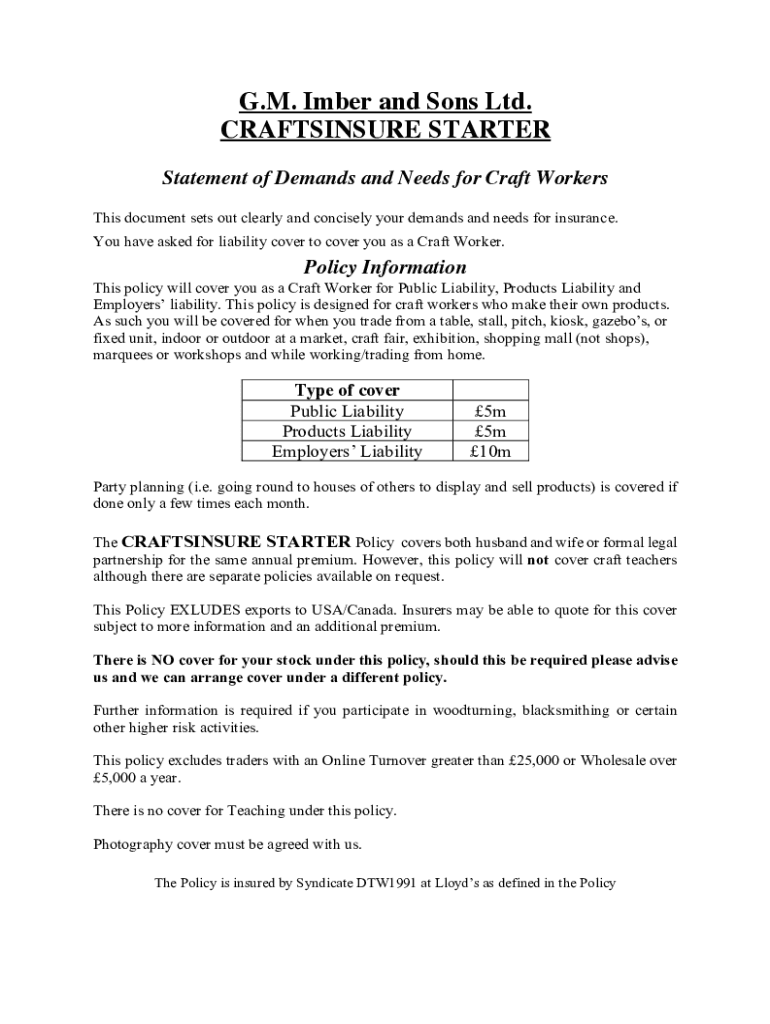 G.M. Imber and Sons Ltd.
CRAFTSINSURE STARTER

Statement of Demands and Needs for Craft Workers

This document sets out clearly and concisely your demands and needs for insurance.

You have asked for liability cover to cover you as a Craft Worker.

Policy Information

This policy will cover you as a Craft Worker for Public Liability, Products Liability and Employers' liability. This policy is designed for craft workers who make their own products. As such you will be covered for when you trade from a table, stall, pitch, kiosk, gazebo's, or fixed unit, indoor or outdoor at a market, craft fair, exhibition, shopping mall (not shops), marquees or workshops and while working/trading from home.

| Type of cover | |
|---|---|
| Public Liability | £5m |
| Products Liability | £5m |
| Employers' Liability | £10m |

Party planning (i.e. going round to houses of others to display and sell products) is covered if done only a few times each month.

The CRAFTSINSURE STARTER Policy covers both husband and wife or formal legal partnership for the same annual premium. However, this policy will not cover craft teachers although there are separate policies available on request.

This Policy EXLUDES exports to USA/Canada. Insurers may be able to quote for this cover subject to more information and an additional premium.

There is NO cover for your stock under this policy, should this be required please advise us and we can arrange cover under a different policy.

Further information is required if you participate in woodturning, blacksmithing or certain other higher risk activities.

This policy excludes traders with an Online Turnover greater than £25,000 or Wholesale over £5,000 a year.

There is no cover for Teaching under this policy.

Photography cover must be agreed with us.

The Policy is insured by Syndicate DTW1991 at Lloyd's as defined in the Policy